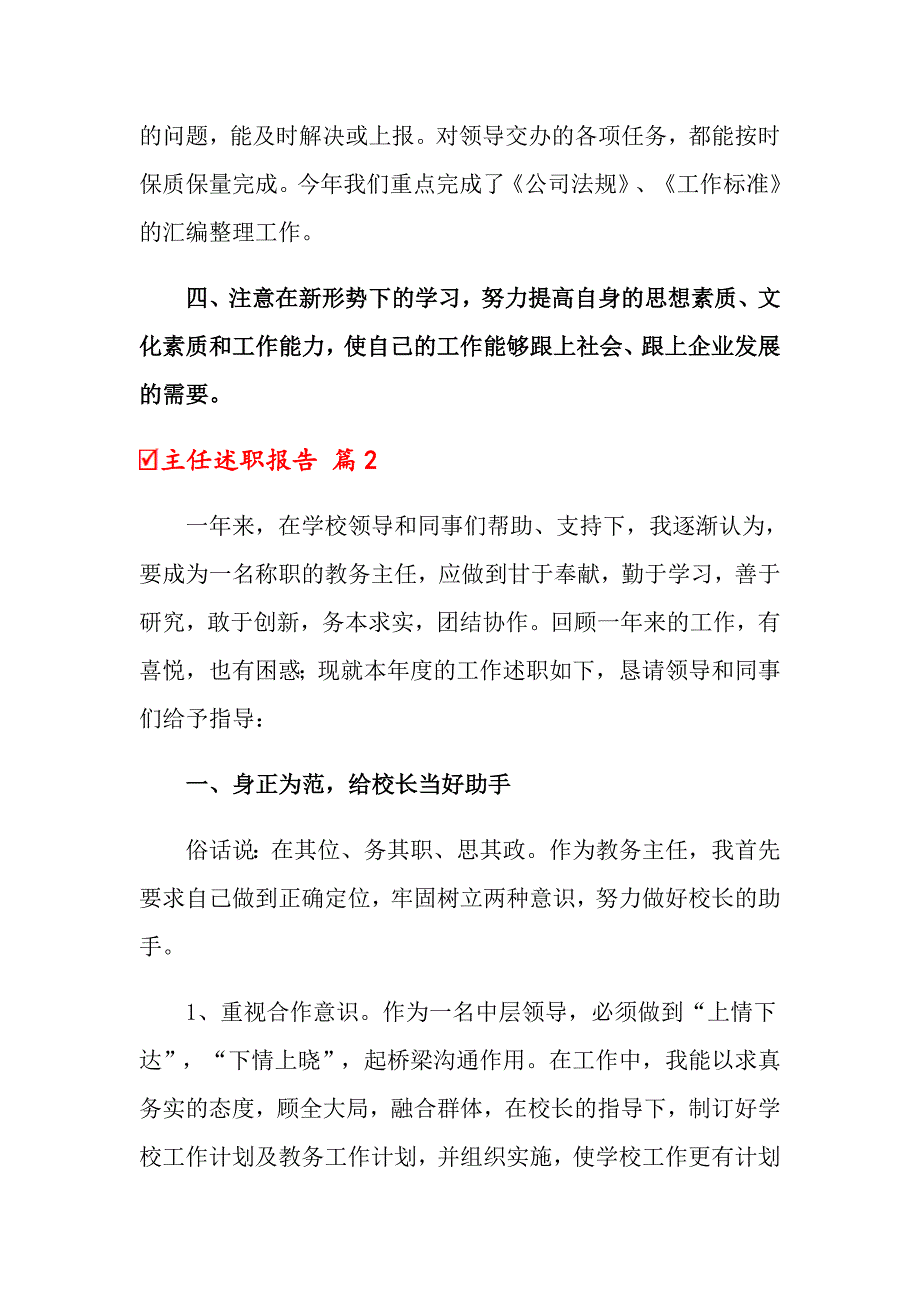 的问题，能及时解决或上报。对领导交办的各项任务，都能按时保质保量完成。今年我们重点完成了《公司法规》、《工作标准》的汇编整理工作。

四、注意在新形势下的学习，努力提高自身的思想素质、文化素质和工作能力，使自己的工作能够跟上社会、跟上企业发展的需要。

☑主任述职报告 篇2

一年来，在学校领导和同事们帮助、支持下，我逐渐认为，要成为一名称职的教务主任，应做到甘于奉献，勤于学习，善于研究，敢于创新，务本求实，团结协作。回顾一年来的工作，有喜悦，也有困惑；现就本年度的工作述职如下，恳请领导和同事们给予指导：

一、身正为范，给校长当好助手

俗话说：在其位、务其职、思其政。作为教务主任，我首先要求自己做到正确定位，牢固树立两种意识，努力做好校长的助手。

1、重视合作意识。作为一名中层领导，必须做到“上情下达”，“下情上晓”，起桥梁沟通作用。在工作中，我能以求真务实的态度，顾全大局，融合群体，在校长的指导下，制订好学校工作计划及教务工作计划，并组织实施，使学校工作更有计划